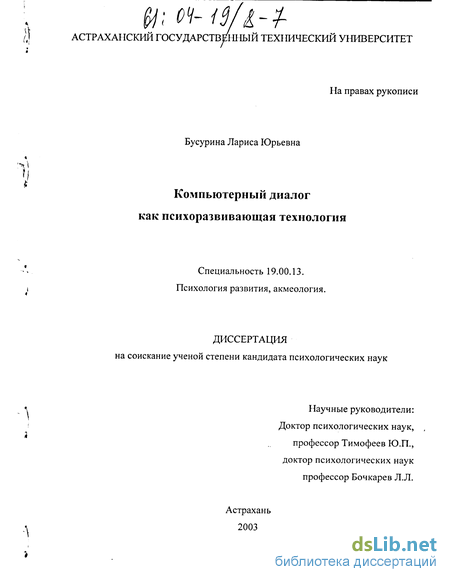 61: 04-19/8-7

АСТРАХАНСКИЙ ГОСУДАРСТВЕННЫЙ ТЕХНИЧЕСКИЙ УНИВЕРСИТЕТ

На правах рукописи

Бусурина Лариса Юрьевна

Компьютерный диалог
как психоразвивающая технология

Специальность 19.00.13.
Психология развития, акмеология.

ДИССЕРТАЦИЯ
на соискание ученой степени кандидата психологических наук

Научные руководители:
Доктор психологических наук,
профессор Тимофеев Ю.П.,
доктор психологических наук
профессор Бочкарев Л.Л.

Астрахань
2003

dsLib.net
библиотека диссертаций